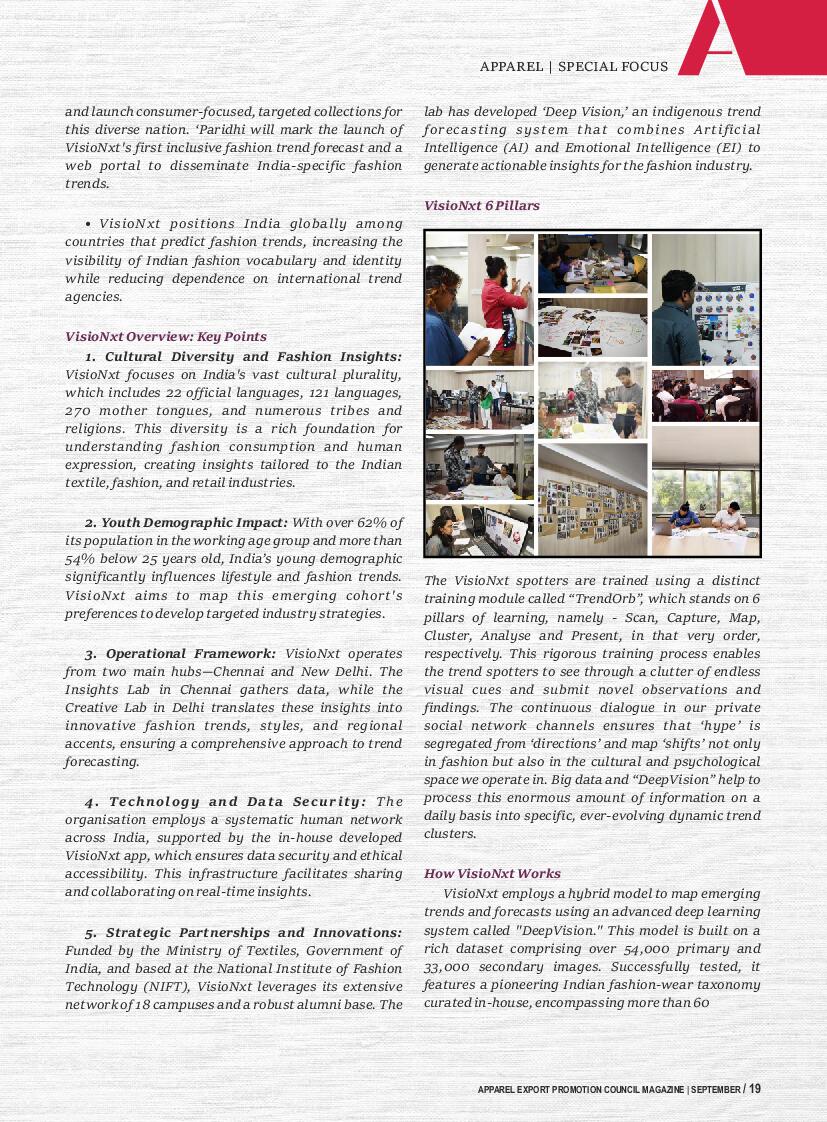 APPAREL | SPECIAL FOCUS

and launch consumer-focused, targeted collections for this diverse nation. 'Paridhi will mark the launch of VisioNxt's first inclusive fashion trend forecast and a web portal to disseminate India-specific fashion trends.

• VisioNxt positions India globally among countries that predict fashion trends, increasing the visibility of Indian fashion vocabulary and identity while reducing dependence on international trend agencies.

VisioNxt Overview: Key Points

1. Cultural Diversity and Fashion Insights: VisioNxt focuses on India's vast cultural plurality, which includes 22 official languages, 121 languages, 270 mother tongues, and numerous tribes and religions. This diversity is a rich foundation for understanding fashion consumption and human expression, creating insights tailored to the Indian textile, fashion, and retail industries.

2. Youth Demographic Impact: With over 62% of its population in the working age group and more than 54% below 25 years old, India's young demographic significantly influences lifestyle and fashion trends. VisioNxt aims to map this emerging cohort's preferences to develop targeted industry strategies.

3. Operational Framework: VisioNxt operates from two main hubs—Chennai and New Delhi. The Insights Lab in Chennai gathers data, while the Creative Lab in Delhi translates these insights into innovative fashion trends, styles, and regional accents, ensuring a comprehensive approach to trend forecasting.

4. Technology and Data Security: The organisation employs a systematic human network across India, supported by the in-house developed VisioNxt app, which ensures data security and ethical accessibility. This infrastructure facilitates sharing and collaborating on real-time insights.

5. Strategic Partnerships and Innovations: Funded by the Ministry of Textiles, Government of India, and based at the National Institute of Fashion Technology (NIFT), VisioNxt leverages its extensive network of 18 campuses and a robust alumni base. The lab has developed 'Deep Vision,' an indigenous trend forecasting system that combines Artificial Intelligence (AI) and Emotional Intelligence (EI) to generate actionable insights for the fashion industry.

VisioNxt 6 Pillars

The VisioNxt spotters are trained using a distinct training module called "TrendOrb", which stands on 6 pillars of learning, namely - Scan, Capture, Map, Cluster, Analyse and Present, in that very order, respectively. This rigorous training process enables the trend spotters to see through a clutter of endless visual cues and submit novel observations and findings. The continuous dialogue in our private social network channels ensures that 'hype' is segregated from 'directions' and map 'shifts' not only in fashion but also in the cultural and psychological space we operate in. Big data and "DeepVision" help to process this enormous amount of information on a daily basis into specific, ever-evolving dynamic trend clusters.

How VisioNxt Works

VisioNxt employs a hybrid model to map emerging trends and forecasts using an advanced deep learning system called "DeepVision." This model is built on a rich dataset comprising over 54,000 primary and 33,000 secondary images. Successfully tested, it features a pioneering Indian fashion-wear taxonomy curated in-house, encompassing more than 60

APPAREL EXPORT PROMOTION COUNCIL MAGAZINE | SEPTEMBER / 19